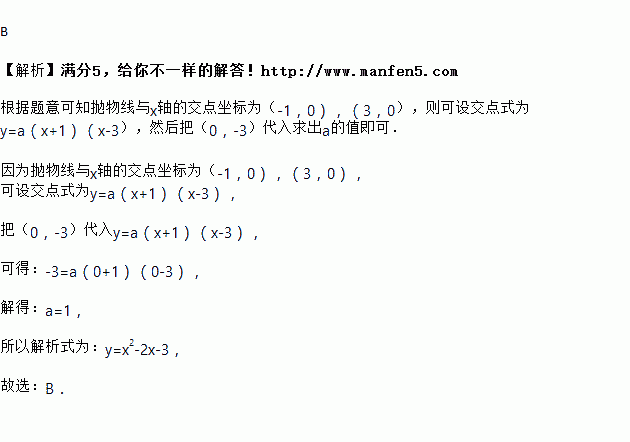 B

【解析】满分5，给你不一样的解答！http://www.manfen5.com

根据题意可知抛物线与x轴的交点坐标为（-1，0），（3，0），则可设交点式为$y=a(x+1)(x-3)$，然后把（0，-3）代入求出a的值即可.

因为抛物线与x轴的交点坐标为（-1，0），（3，0），
可设交点式为$y=a(x+1)(x-3)$，

把（0，-3）代入$y=a(x+1)(x-3)$，

可得：$-3=a(0+1)(0-3)$，

解得：$a=1$，

所以解析式为：$y=x^2-2x-3$，

故选：B.